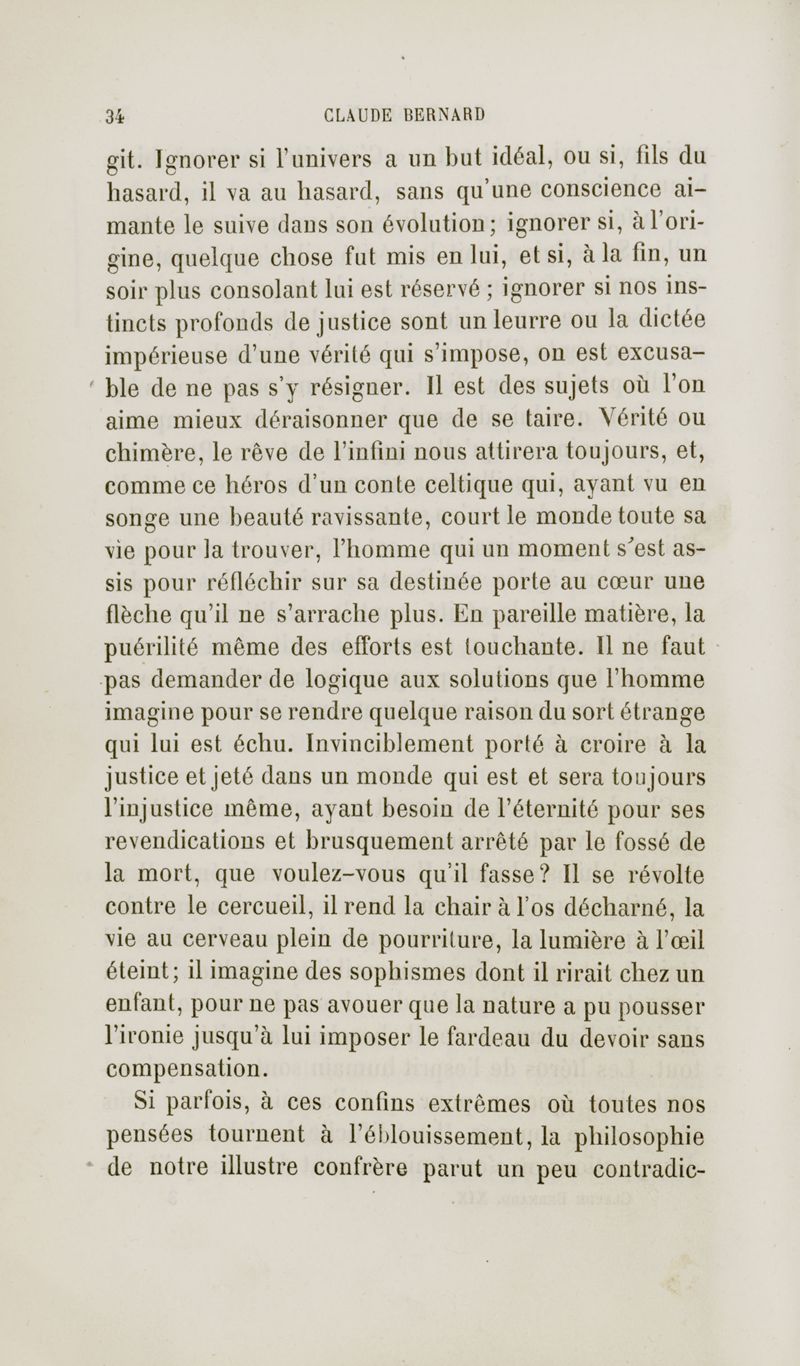 34 CLAUDE BERNARD

git. Ignorer si l'univers a un but idéal, ou si, fils du hasard, il va au hasard, sans qu'une conscience aimante le suive dans son évolution; ignorer si, à l'origine, quelque chose fut mis en lui, et si, à la fin, un soir plus consolant lui est réservé ; ignorer si nos instincts profonds de justice sont un leurre ou la dictée impérieuse d'une vérité qui s'impose, on est excusable de ne pas s'y résigner. Il est des sujets où l'on aime mieux déraisonner que de se taire. Vérité ou chimère, le rêve de l'infini nous attirera toujours, et, comme ce héros d'un conte celtique qui, ayant vu en songe une beauté ravissante, court le monde toute sa vie pour la trouver, l'homme qui un moment s'est assis pour réfléchir sur sa destinée porte au cœur une flèche qu'il ne s'arrache plus. En pareille matière, la puérilité même des efforts est touchante. Il ne faut pas demander de logique aux solutions que l'homme imagine pour se rendre quelque raison du sort étrange qui lui est échu. Invinciblement porté à croire à la justice et jeté dans un monde qui est et sera toujours l'injustice même, ayant besoin de l'éternité pour ses revendications et brusquement arrêté par le fossé de la mort, que voulez-vous qu'il fasse? Il se révolte contre le cercueil, il rend la chair à l'os décharné, la vie au cerveau plein de pourriture, la lumière à l'œil éteint; il imagine des sophismes dont il rirait chez un enfant, pour ne pas avouer que la nature a pu pousser l'ironie jusqu'à lui imposer le fardeau du devoir sans compensation.

Si parfois, à ces confins extrêmes où toutes nos pensées tournent à l'éblouissement, la philosophie de notre illustre confrère parut un peu contradic-